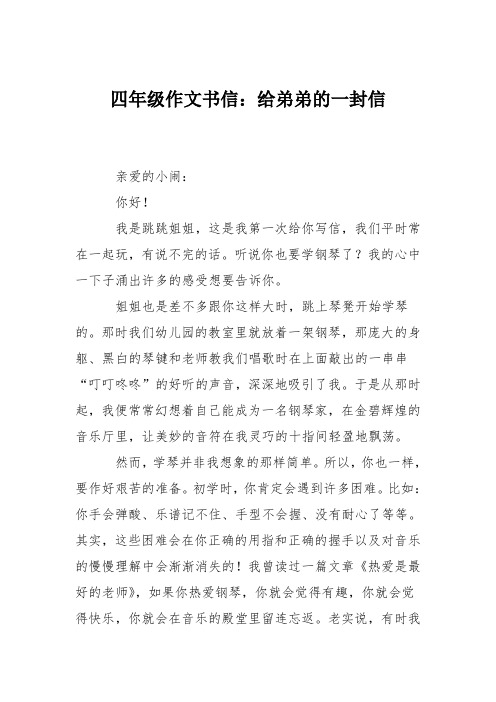 四年级作文书信：给弟弟的一封信

亲爱的小闹：

你好！

我是跳跳姐姐，这是我第一次给你写信，我们平时常在一起玩，有说不完的话。听说你也要学钢琴了？我的心中一下子涌出许多的感受想要告诉你。

姐姐也是差不多跟你这样大时，跳上琴凳开始学琴的。那时我们幼儿园的教室里就放着一架钢琴，那庞大的身躯、黑白的琴键和老师教我们唱歌时在上面敲出的一串串“叮叮咚咚”的好听的声音，深深地吸引了我。于是从那时起，我便常常幻想着自己能成为一名钢琴家，在金碧辉煌的音乐厅里，让美妙的音符在我灵巧的十指间轻盈地飘荡。

然而，学琴并非我想象的那样简单。所以，你也一样，要作好艰苦的准备。初学时，你肯定会遇到许多困难。比如：你手会弹酸、乐谱记不住、手型不会握、没有耐心了等等。其实，这些困难会在你正确的用指和正确的握手以及对音乐的慢慢理解中会渐渐消失的！我曾读过一篇文章《热爱是最好的老师》，如果你热爱钢琴，你就会觉得有趣，你就会觉得快乐，你就会在音乐的殿堂里留连忘返。老实说，有时我